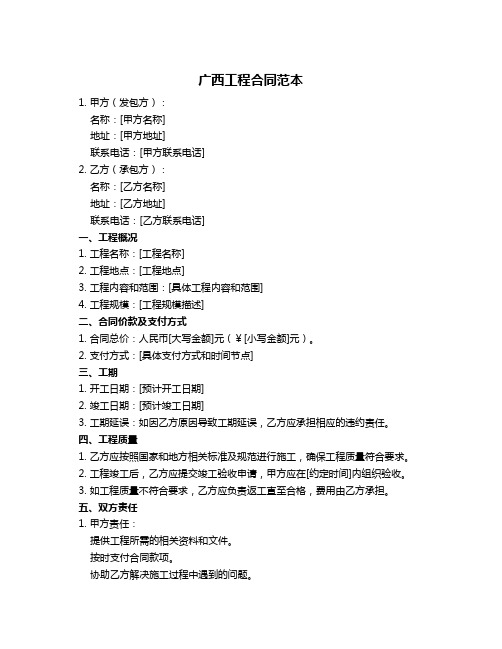 广西工程合同范本

1. 甲方（发包方）：

名称：[甲方名称]

地址：[甲方地址]

联系电话：[甲方联系电话]

2. 乙方（承包方）：

名称：[乙方名称]

地址：[乙方地址]

联系电话：[乙方联系电话]

一、工程概况

1. 工程名称：[工程名称]

2. 工程地点：[工程地点]

3. 工程内容和范围：[具体工程内容和范围]

4. 工程规模：[工程规模描述]

二、合同价款及支付方式

1. 合同总价：人民币[大写金额]元（￥[小写金额]元）。

2. 支付方式：[具体支付方式和时间节点]

三、工期

1. 开工日期：[预计开工日期]

2. 竣工日期：[预计竣工日期]

3. 工期延误：如因乙方原因导致工期延误，乙方应承担相应的违约责任。

四、工程质量

1. 乙方应按照国家和地方相关标准及规范进行施工，确保工程质量符合要求。

2. 工程竣工后，乙方应提交竣工验收申请，甲方应在[约定时间]内组织验收。

3. 如工程质量不符合要求，乙方应负责返工直至合格，费用由乙方承担。

五、双方责任

1. 甲方责任：

提供工程所需的相关资料和文件。

按时支付合同款项。

协助乙方解决施工过程中遇到的问题。